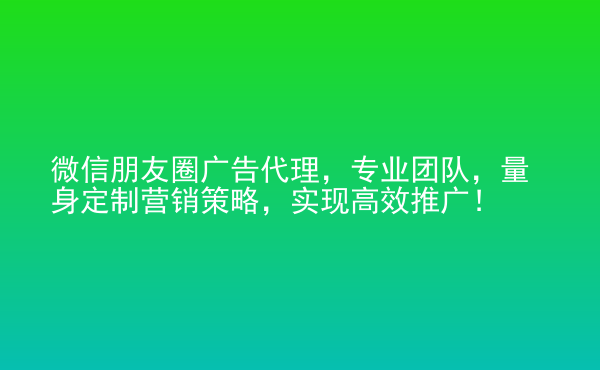 微信朋友圈广告代理，专业团队，量身定制营销策略，实现高效推广！